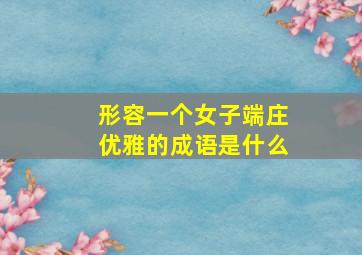 形容一个女子端庄优雅的成语是什么